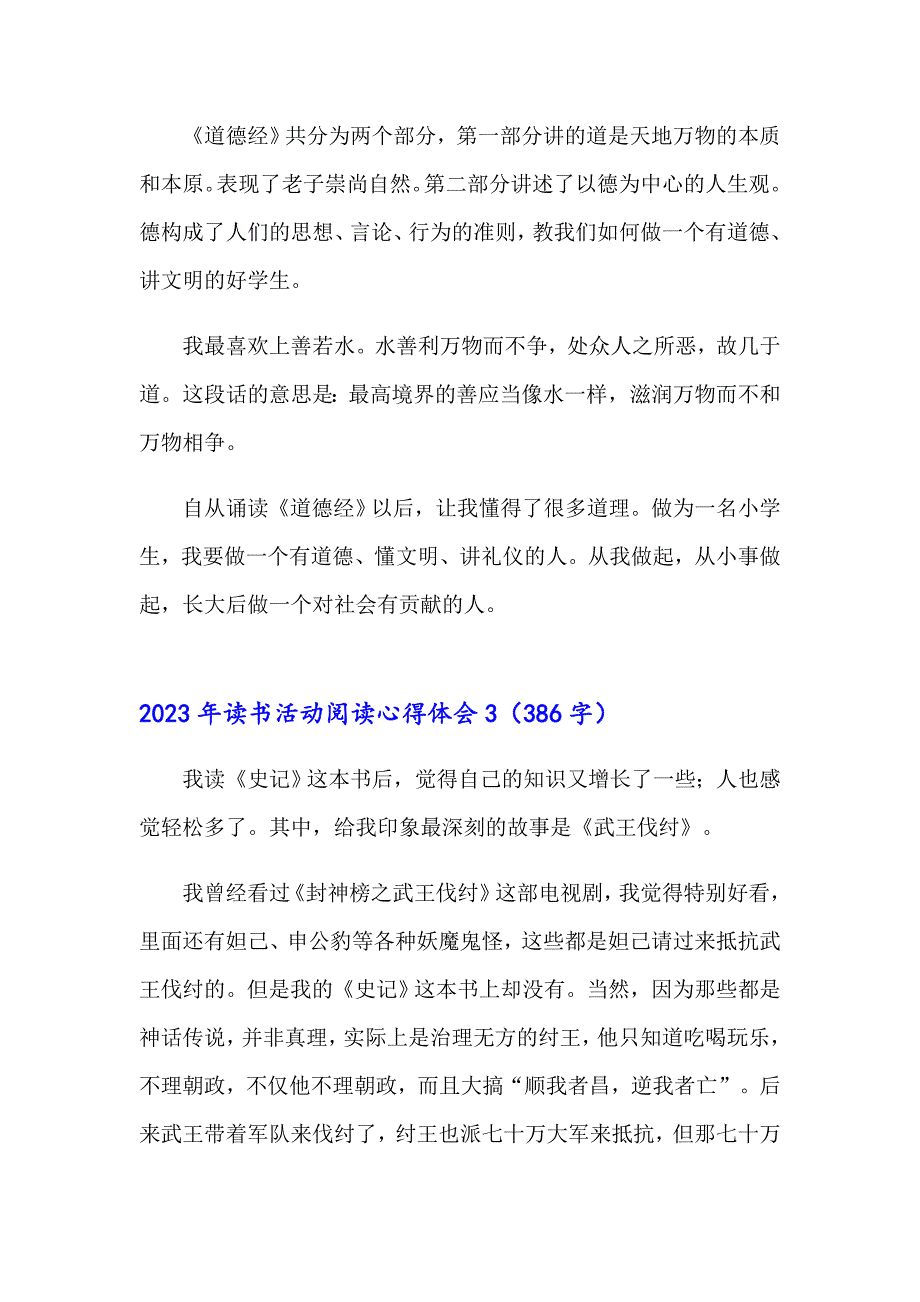 《道德经》共分为两个部分，第一部分讲的道是天地万物的本质和本原。表现了老子崇尚自然。第二部分讲述了以德为中心的人生观。德构成了人们的思想、言论、行为的准则，教我们如何做一个有道德、讲文明的好学生。

我最喜欢上善若水。水善利万物而不争，处众人之所恶，故几于道。这段话的意思是：最高境界的善应当像水一样，滋润万物而不和万物相争。

自从诵读《道德经》以后，让我懂得了很多道理。做为一名小学生，我要做一个有道德、懂文明、讲礼仪的人。从我做起，从小事做起，长大后做一个对社会有贡献的人。

2023年读书活动阅读心得体会3（386字）

我读《史记》这本书后，觉得自己的知识又增长了一些；人也感觉轻松多了。其中，给我印象最深刻的故事是《武王伐纣》。

我曾经看过《封神榜之武王伐纣》这部电视剧，我觉得特别好看，里面还有妲己、申公豹等各种妖魔鬼怪，这些都是妲己请过来抵抗武王伐纣的。但是我的《史记》这本书上却没有。当然，因为那些都是神话传说，并非真理，实际上是治理无方的纣王，他只知道吃喝玩乐，不理朝政，不仅他不理朝政，而且大搞“顺我者昌，逆我者亡”。后来武王带着军队来伐纣了，纣王也派七十万大军来抵抗，但那七十万